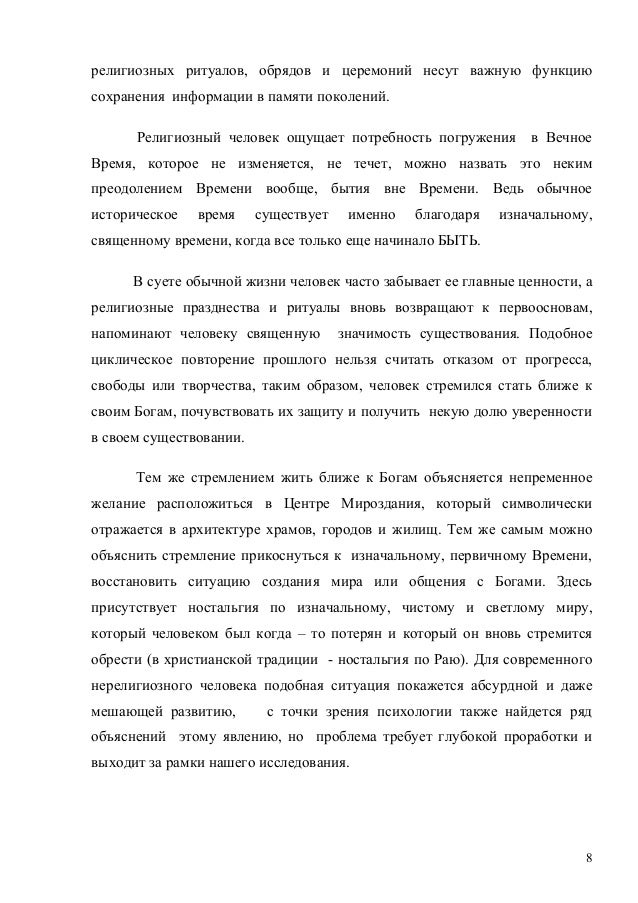 религиозных ритуалов, обрядов и церемоний несут важную функцию сохранения информации в памяти поколений.

Религиозный человек ощущает потребность погружения в Вечное Время, которое не изменяется, не течет, можно назвать это неким преодолением Времени вообще, бытия вне Времени. Ведь обычное историческое время существует именно благодаря изначальному, священному времени, когда все только еще начинало БЫТЬ.

В суете обычной жизни человек часто забывает ее главные ценности, а религиозные празднества и ритуалы вновь возвращают к первоосновам, напоминают человеку священную значимость существования. Подобное циклическое повторение прошлого нельзя считать отказом от прогресса, свободы или творчества, таким образом, человек стремился стать ближе к своим Богам, почувствовать их защиту и получить некую долю уверенности в своем существовании.

Тем же стремлением жить ближе к Богам объясняется непременное желание расположиться в Центре Мироздания, который символически отражается в архитектуре храмов, городов и жилищ. Тем же самым можно объяснить стремление прикоснуться к изначальному, первичному Времени, восстановить ситуацию создания мира или общения с Богами. Здесь присутствует ностальгия по изначальному, чистому и светлому миру, который человеком был когда – то потерян и который он вновь стремится обрести (в христианской традиции - ностальгия по Раю). Для современного нерелигиозного человека подобная ситуация покажется абсурдной и даже мешающей развитию, с точки зрения психологии также найдется ряд объяснений этому явлению, но проблема требует глубокой проработки и выходит за рамки нашего исследования.

8